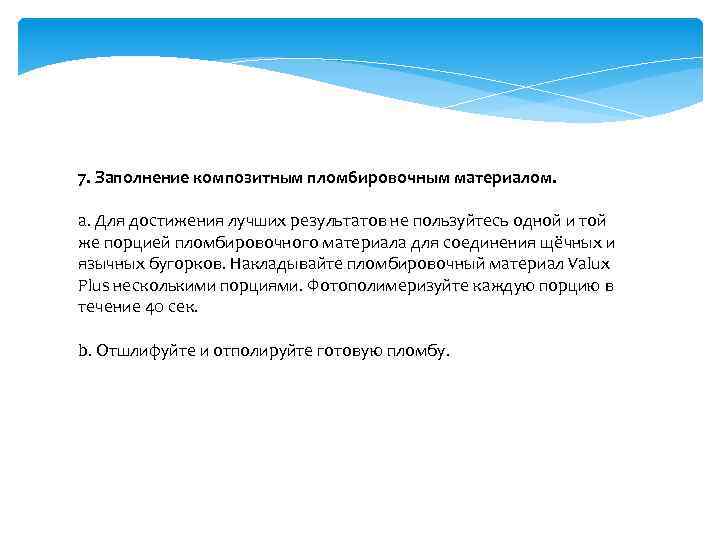 7. Заполнение композитным пломбировочным материалом.

a. Для достижения лучших результатов не пользуйтесь одной и той же порцией пломбировочного материала для соединения щёчных и язычных бугорков. Накладывайте пломбировочный материал Valux Plus несколькими порциями. Фотополимеризуйте каждую порцию в течение 40 сек.

b. Отшлифуйте и отполируйте готовую пломбу.